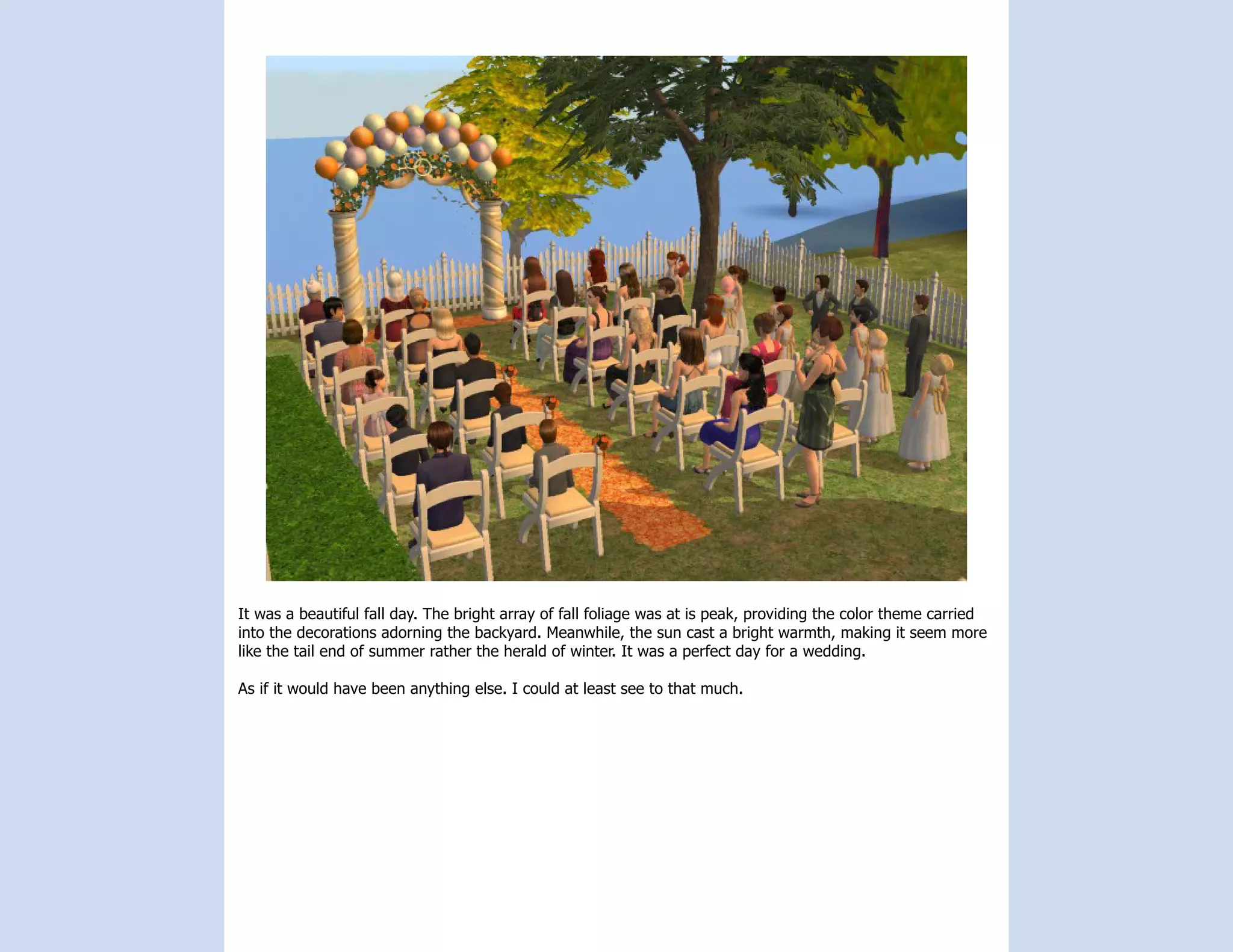 It was a beautiful fall day. The bright array of fall foliage was at is peak, providing the color theme carried into the decorations adorning the backyard. Meanwhile, the sun cast a bright warmth, making it seem more like the tail end of summer rather the herald of winter. It was a perfect day for a wedding.

As if it would have been anything else. I could at least see to that much.